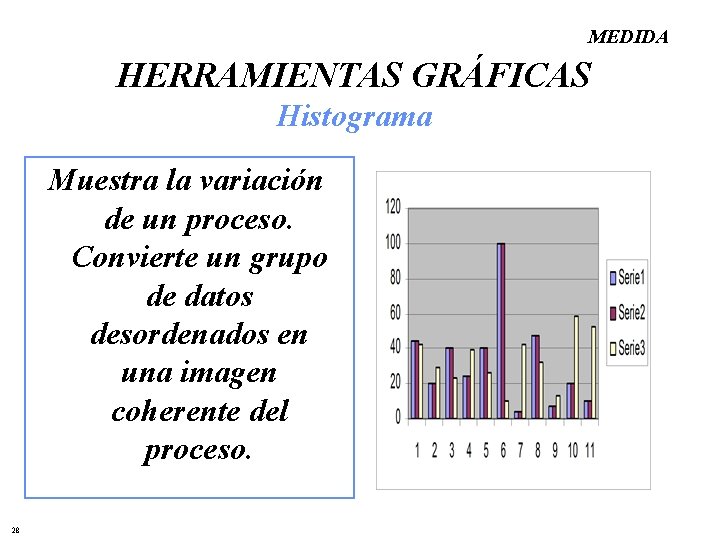 MEDIDA

HERRAMIENTAS GRÁFICAS

Histograma

Muestra la variación de un proceso. Convierte un grupo de datos desordenados en una imagen coherente del proceso.

120
100
80
60
40
20
0

1 2 3 4 5 6 7 8 9 10 11

Serie1
Serie2
Serie3

28